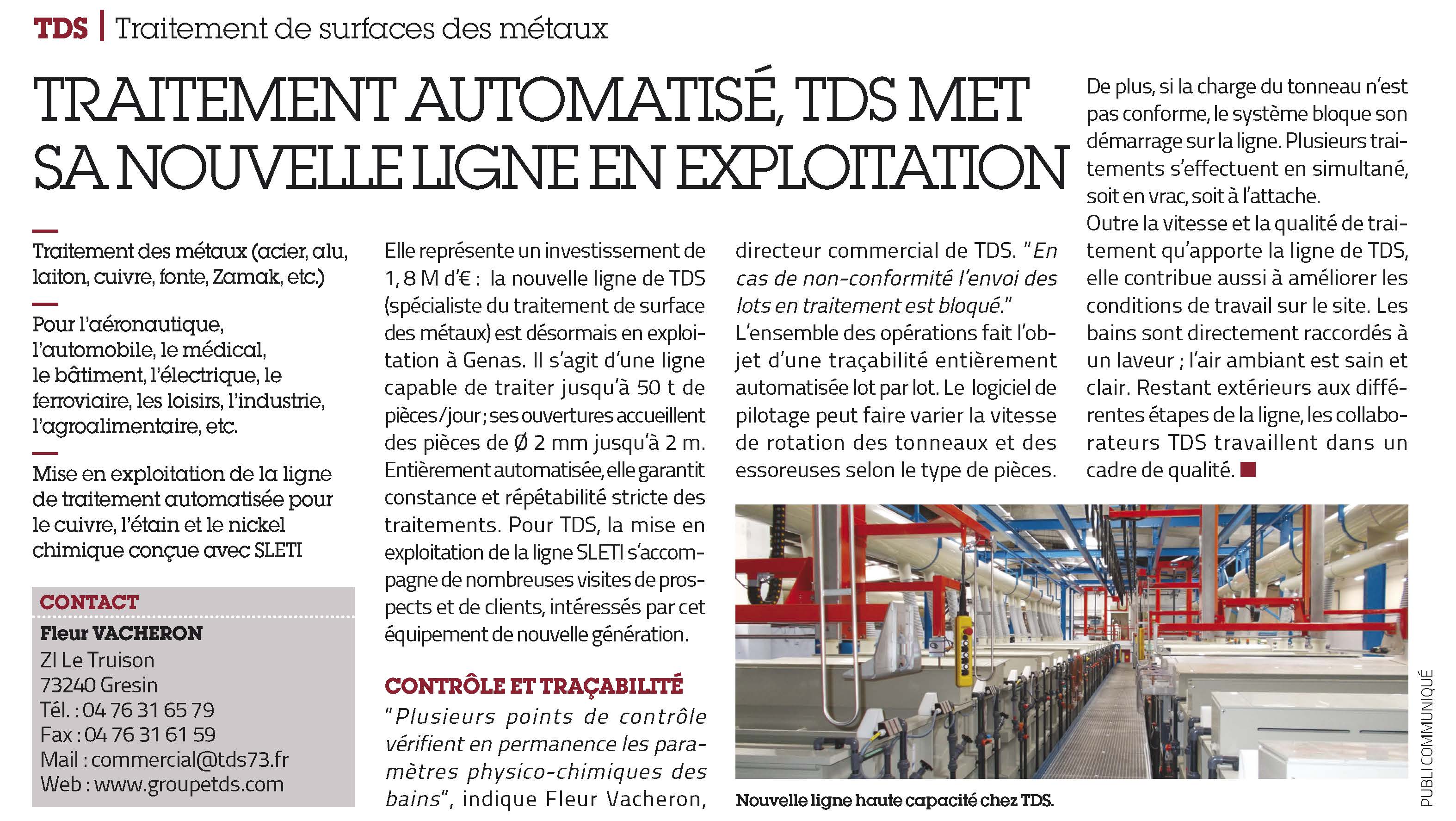 TDS | Traitement de surfaces des métaux

TRAITEMENT AUTOMATISÉ, TDS MET SA NOUVELLE LIGNE EN EXPLOITATION

Traitement des métaux (acier, alu, laiton, cuivre, fonte, Zamak, etc.)

Pour l'aéronautique, l'automobile, le médical, le bâtiment, l'électrique, le ferroviaire, les loisirs, l'industrie, l'agroalimentaire, etc.

Mise en exploitation de la ligne de traitement automatisée pour le cuivre, l'étain et le nickel chimique conçue avec SLETI

CONTACT
Fleur VACHERON
ZI Le Truison
73240 Gresin
Tél. : 04 76 31 65 79
Fax : 04 76 31 61 59
Mail : commercial@tds73.fr
Web : www.groupetds.com

Elle représente un investissement de 1, 8 M d'€ : la nouvelle ligne de TDS (spécialiste du traitement de surface des métaux) est désormais en exploitation à Genas. Il s'agit d'une ligne capable de traiter jusqu'à 50 t de pièces/jour ; ses ouvertures accueillent des pièces de Ø 2 mm jusqu'à 2 m. Entièrement automatisée, elle garantit constance et répétabilité stricte des traitements. Pour TDS, la mise en exploitation de la ligne SLETI s'accompagne de nombreuses visites de prospects et de clients, intéressés par cet équipement de nouvelle génération.

CONTRÔLE ET TRAÇABILITÉ
"Plusieurs points de contrôle vérifient en permanence les paramètres physico-chimiques des bains", indique Fleur Vacheron, directeur commercial de TDS. "En cas de non-conformité l'envoi des lots en traitement est bloqué."
L'ensemble des opérations fait l'objet d'une traçabilité entièrement automatisée lot par lot. Le logiciel de pilotage peut faire varier la vitesse de rotation des tonneaux et des essoreuses selon le type de pièces.

De plus, si la charge du tonneau n'est pas conforme, le système bloque son démarrage sur la ligne. Plusieurs traitements s'effectuent en simultané, soit en vrac, soit à l'attache.
Outre la vitesse et la qualité de traitement qu'apporte la ligne de TDS, elle contribue aussi à améliorer les conditions de travail sur le site. Les bains sont directement raccordés à un laveur ; l'air ambiant est sain et clair. Restant extérieurs aux différentes étapes de la ligne, les collaborateurs TDS travaillent dans un cadre de qualité.

Nouvelle ligne haute capacité chez TDS.

PUBLI COMMUNIQUÉ